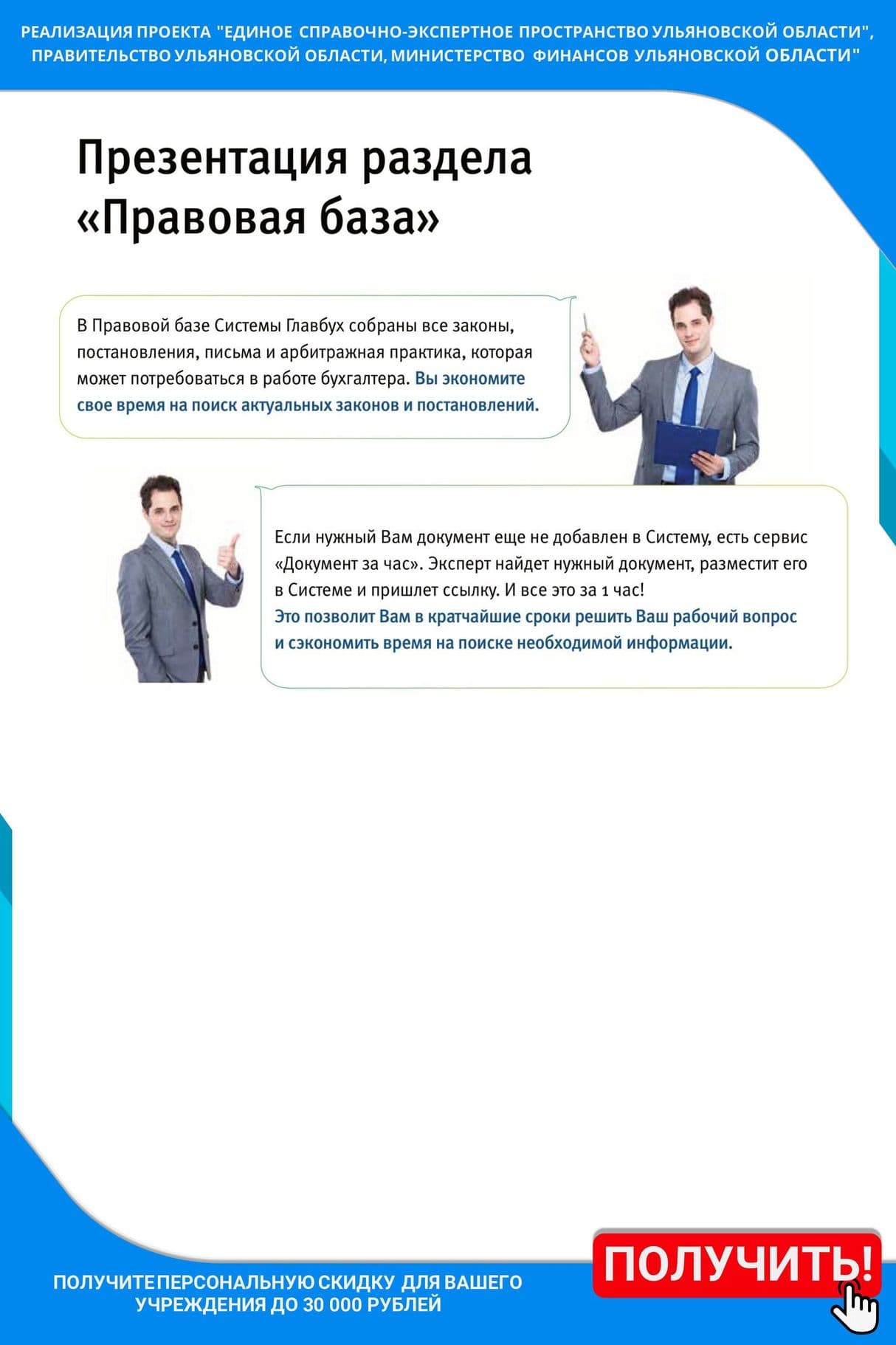 РЕАЛИЗАЦИЯ ПРОЕКТА "ЕДИНОЕ СПРАВОЧНО-ЭКСПЕРТНОЕ ПРОСТРАНСТВО УЛЬЯНОВСКОЙ ОБЛАСТИ", ПРАВИТЕЛЬСТВО УЛЬЯНОВСКОЙ ОБЛАСТИ, МИНИСТЕРСТВО ФИНАНСОВ УЛЬЯНОВСКОЙ ОБЛАСТИ"

Презентация раздела «Правовая база»

В Правовой базе Системы Главбух собраны все законы, постановления, письма и арбитражная практика, которая может потребоваться в работе бухгалтера. Вы экономите свое время на поиск актуальных законов и постановлений.

Если нужный Вам документ еще не добавлен в Систему, есть сервис «Документ за час». Эксперт найдет нужный документ, разместит его в Системе и пришлет ссылку. И все это за 1 час!
Это позволит Вам в кратчайшие сроки решить Ваш рабочий вопрос и сэкономить время на поиске необходимой информации.

ПОЛУЧИТЕ ПЕРСОНАЛЬНУЮ СКИДКУ ДЛЯ ВАШЕГО УЧРЕЖДЕНИЯ ДО 30 000 РУБЛЕЙ

ПОЛУЧИТЬ!